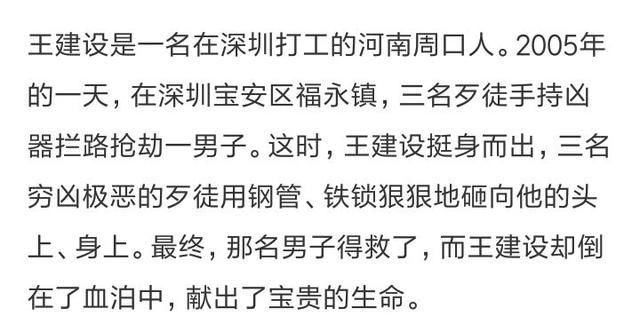 王建设是一名在深圳打工的河南周口人。2005年的一天，在深圳宝安区福永镇，三名歹徒手持凶器拦路抢劫一男子。这时，王建设挺身而出，三名穷凶极恶的歹徒用钢管、铁锁狠狠地砸向他的头上、身上。最终，那名男子得救了，而王建设却倒在了血泊中，献出了宝贵的生命。